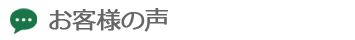 お客様の声